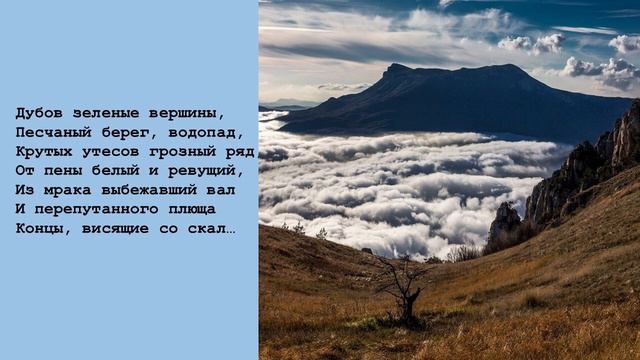 Дубов зеленые вершины,
Песчаный берег, водопад,
Крутых утесов грозный ряд
От пены белый и ревущий,
Из мрака выбежавший вал
И перепутанного плюща
Концы, висящие со скал…